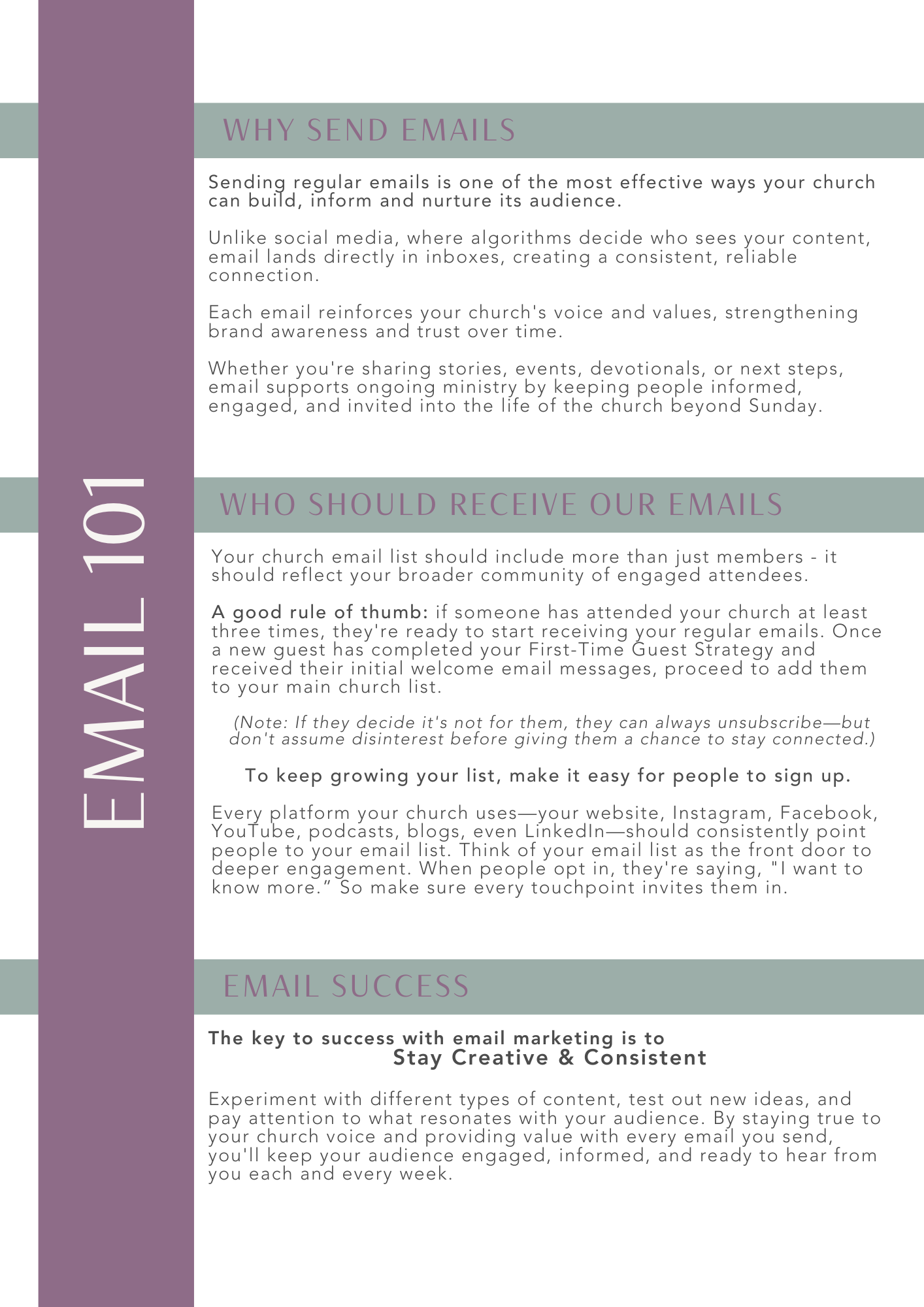 EMAIL 101

WHY SEND EMAILS

Sending regular emails is one of the most effective ways your church can build, inform and nurture its audience.

Unlike social media, where algorithms decide who sees your content, email lands directly in inboxes, creating a consistent, reliable connection.

Each email reinforces your church's voice and values, strengthening brand awareness and trust over time.

Whether you're sharing stories, events, devotionals, or next steps, email supports ongoing ministry by keeping people informed, engaged, and invited into the life of the church beyond Sunday.

WHO SHOULD RECEIVE OUR EMAILS

Your church email list should include more than just members - it should reflect your broader community of engaged attendees.

A good rule of thumb: if someone has attended your church at least three times, they're ready to start receiving your regular emails. Once a new guest has completed your First-Time Guest Strategy and received their initial welcome email messages, proceed to add them to your main church list.

(Note: If they decide it's not for them, they can always unsubscribe—but don't assume disinterest before giving them a chance to stay connected.)

To keep growing your list, make it easy for people to sign up.

Every platform your church uses—your website, Instagram, Facebook, YouTube, podcasts, blogs, even LinkedIn—should consistently point people to your email list. Think of your email list as the front door to deeper engagement. When people opt in, they're saying, "I want to know more." So make sure every touchpoint invites them in.

EMAIL SUCCESS

The key to success with email marketing is to
Stay Creative & Consistent

Experiment with different types of content, test out new ideas, and pay attention to what resonates with your audience. By staying true to your church voice and providing value with every email you send, you'll keep your audience engaged, informed, and ready to hear from you each and every week.